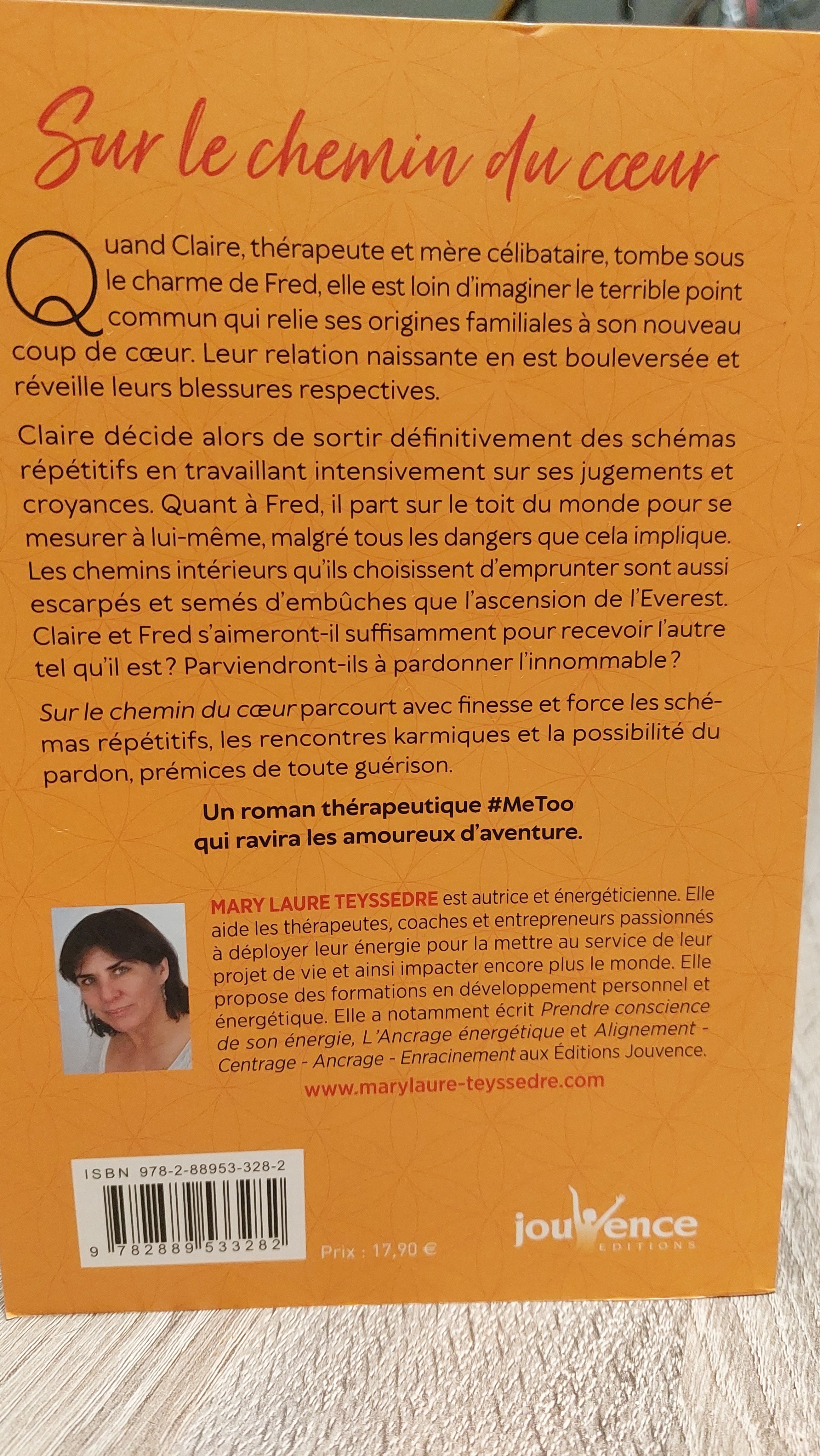 Sur le chemin du cœur

Quand Claire, thérapeute et mère célibataire, tombe sous le charme de Fred, elle est loin d'imaginer le terrible point commun qui relie ses origines familiales à son nouveau coup de cœur. Leur relation naissante en est bouleversée et réveille leurs blessures respectives.

Claire décide alors de sortir définitivement des schémas répétitifs en travaillant intensivement sur ses jugements et croyances. Quant à Fred, il part sur le toit du monde pour se mesurer à lui-même, malgré tous les dangers que cela implique. Les chemins intérieurs qu'ils choisissent d'emprunter sont aussi escarpés et semés d'embûches que l'ascension de l'Everest. Claire et Fred s'aimeront-il suffisamment pour recevoir l'autre tel qu'il est ? Parviendront-ils à pardonner l'innommable ?

Sur le chemin du cœur parcourt avec finesse et force les schémas répétitifs, les rencontres karmiques et la possibilité du pardon, prémices de toute guérison.

Un roman thérapeutique #MeToo qui ravira les amoureux d'aventure.

MARY LAURE TEYSSEDRE est autrice et énergéticienne. Elle aide les thérapeutes, coaches et entrepreneurs passionnés à déployer leur énergie pour la mettre au service de leur projet de vie et ainsi impacter encore plus le monde. Elle propose des formations en développement personnel et énergétique. Elle a notamment écrit Prendre conscience de son énergie, L'Ancrage énergétique et Alignement - Centrage - Ancrage - Enracinement aux Éditions Jouvence.

www.marylaure-teyssedre.com

ISBN 978-2-88953-328-2

9 782889 533282

Prix : 17,90 €

jouvence
EDITIONS